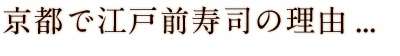 京都で江戸前寿司の理由 ...